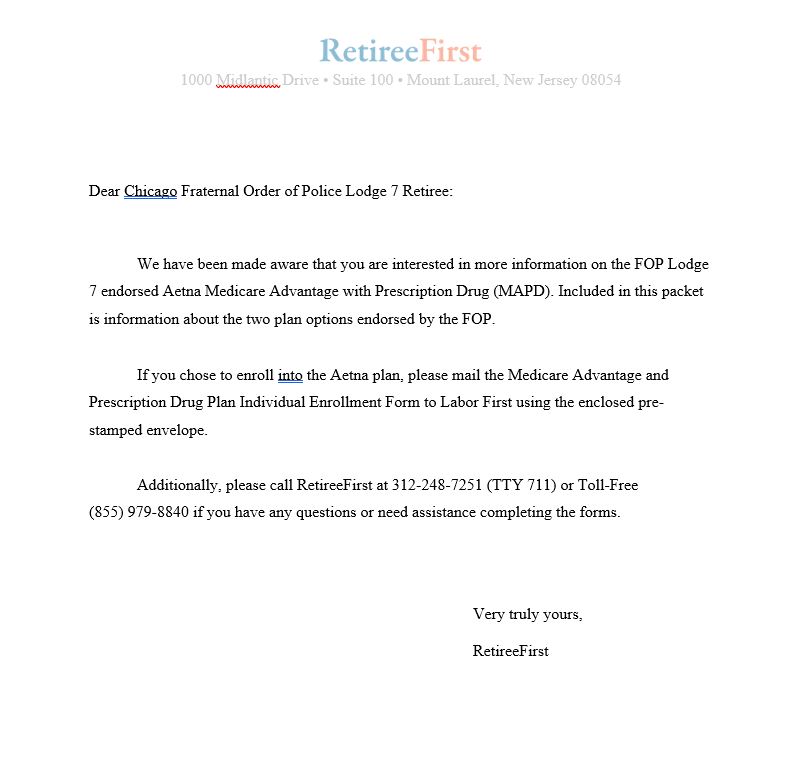 RetireeFirst
1000 Midlantic Drive • Suite 100 • Mount Laurel, New Jersey 08054

Dear Chicago Fraternal Order of Police Lodge 7 Retiree:

We have been made aware that you are interested in more information on the FOP Lodge 7 endorsed Aetna Medicare Advantage with Prescription Drug (MAPD). Included in this packet is information about the two plan options endorsed by the FOP.

If you chose to enroll into the Aetna plan, please mail the Medicare Advantage and Prescription Drug Plan Individual Enrollment Form to Labor First using the enclosed pre-stamped envelope.

Additionally, please call RetireeFirst at 312-248-7251 (TTY 711) or Toll-Free (855) 979-8840 if you have any questions or need assistance completing the forms.

Very truly yours,

RetireeFirst